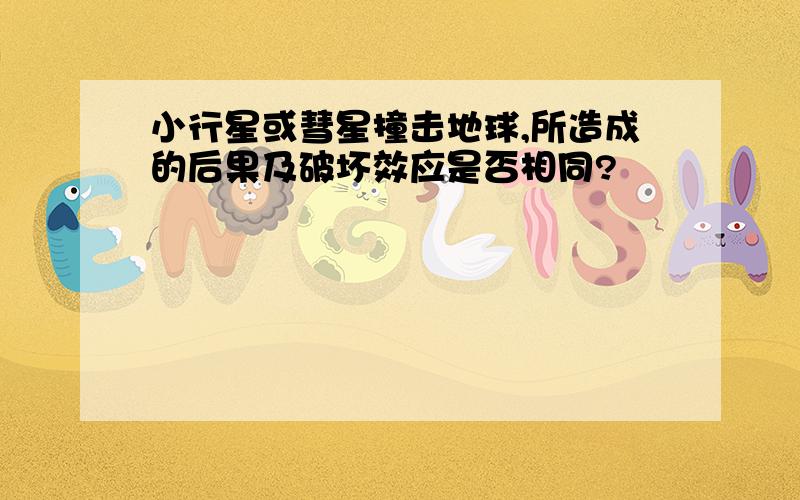 小行星或彗星撞击地球,所造成的后果及破坏效应是否相同?

ENGLISH